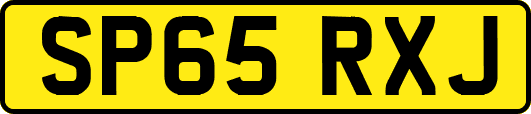 SP65 RXJ